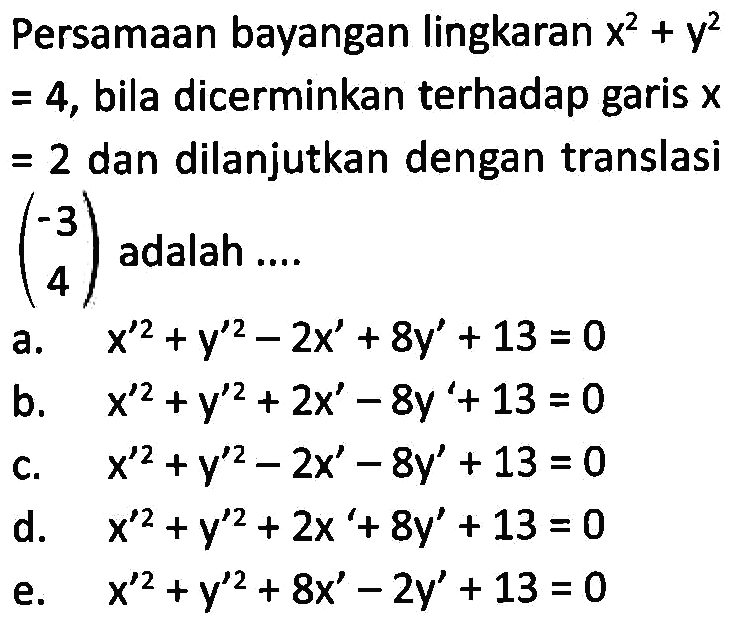 Persamaan bayangan lingkaran $x^2 + y^2 = 4$, bila dicerminkan terhadap garis $x = 2$ dan dilanjutkan dengan translasi $\begin{pmatrix} -3 \\ 4 \end{pmatrix}$ adalah ....

a. $x'^2 + y'^2 - 2x' + 8y' + 13 = 0$
b. $x'^2 + y'^2 + 2x' - 8y' + 13 = 0$
c. $x'^2 + y'^2 - 2x' - 8y' + 13 = 0$
d. $x'^2 + y'^2 + 2x' + 8y' + 13 = 0$
e. $x'^2 + y'^2 + 8x' - 2y' + 13 = 0$